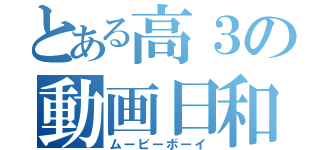 とある高３の
動画日和
ムービーボーイ